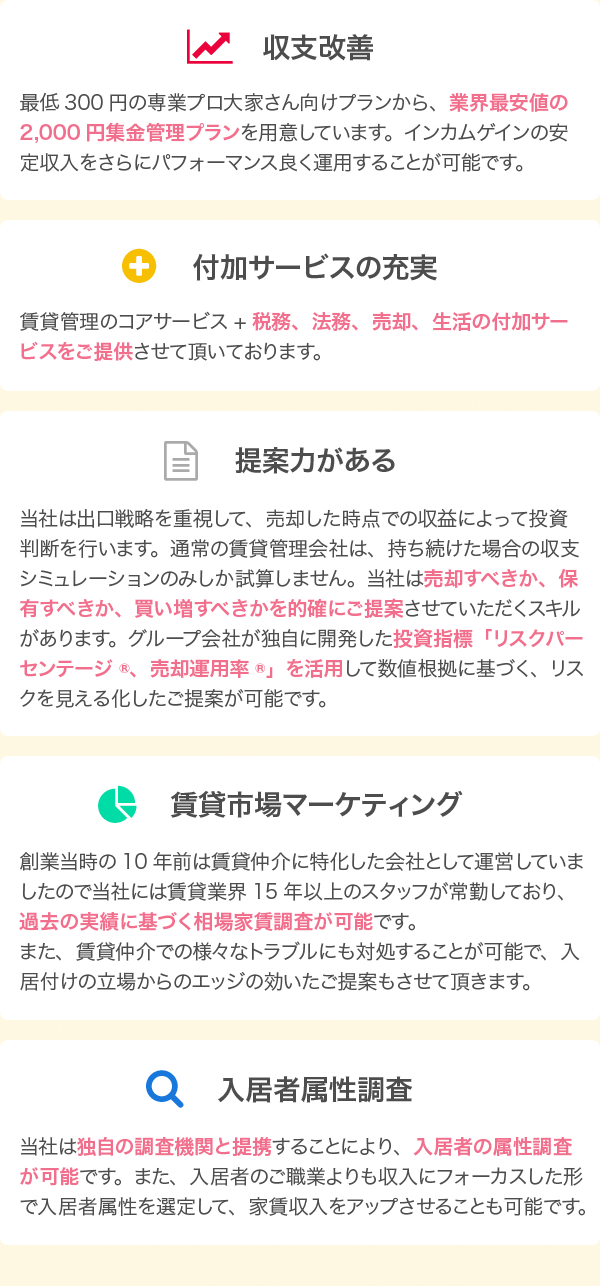 収支改善

最低 300 円の専業プロ大家さん向けプランから、業界最安値の 2,000 円集金管理プランを用意しています。インカムゲインの安定収入をさらにパフォーマンス良く運用することが可能です。

付加サービスの充実

賃貸管理のコアサービス + 税務、法務、売却、生活の付加サービスをご提供させて頂いております。

提案力がある

当社は出口戦略を重視して、売却した時点での収益によって投資判断を行います。通常の賃貸管理会社は、持ち続けた場合の収支シミュレーションのみしか試算しません。当社は売却すべきか、保有すべきか、買い増すべきかを的確にご提案させていただくスキルがあります。グループ会社が独自に開発した投資指標「リスクパーセンテージ ®、売却運用率 ®」を活用して数値根拠に基づく、リスクを見える化したご提案が可能です。

賃貸市場マーケティング

創業当時の 10 年前は賃貸仲介に特化した会社として運営していましたので当社には賃貸業界 15 年以上のスタッフが常勤しており、過去の実績に基づく相場家賃調査が可能です。
また、賃貸仲介での様々なトラブルにも対処することが可能で、入居付けの立場からのエッジの効いたご提案もさせて頂きます。

入居者属性調査

当社は独自の調査機関と提携することにより、入居者の属性調査が可能です。また、入居者のご職業よりも収入にフォーカスした形で入居者属性を選定して、家賃収入をアップさせることも可能です。